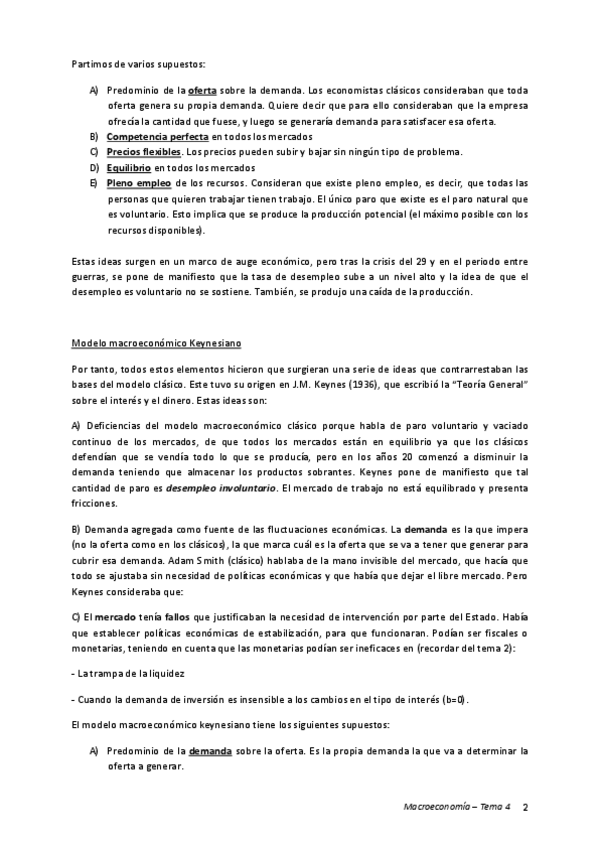 Partimos de varios supuestos:

A) Predominio de la oferta sobre la demanda. Los economistas clásicos consideraban que toda oferta genera su propia demanda. Quiere decir que para ello consideraban que la empresa ofrecía la cantidad que fuese, y luego se generaría demanda para satisfacer esa oferta.
B) Competencia perfecta en todos los mercados
C) Precios flexibles. Los precios pueden subir y bajar sin ningún tipo de problema.
D) Equilibrio en todos los mercados
E) Pleno empleo de los recursos. Consideran que existe pleno empleo, es decir, que todas las personas que quieren trabajar tienen trabajo. El único paro que existe es el paro natural que es voluntario. Esto implica que se produce la producción potencial (el máximo posible con los recursos disponibles).

Estas ideas surgen en un marco de auge económico, pero tras la crisis del 29 y en el período entre guerras, se pone de manifiesto que la tasa de desempleo sube a un nivel alto y la idea de que el desempleo es voluntario no se sostiene. También, se produjo una caída de la producción.

Modelo macroeconómico Keynesiano

Por tanto, todos estos elementos hicieron que surgieran una serie de ideas que contrarrestaban las bases del modelo clásico. Este tuvo su origen en J.M. Keynes (1936), que escribió la "Teoría General" sobre el interés y el dinero. Estas ideas son:

A) Deficiencias del modelo macroeconómico clásico porque habla de paro voluntario y vaciado continuo de los mercados, de que todos los mercados están en equilibrio ya que los clásicos defendían que se vendía todo lo que se producía, pero en los años 20 comenzó a disminuir la demanda teniendo que almacenar los productos sobrantes. Keynes pone de manifiesto que tal cantidad de paro es desempleo involuntario. El mercado de trabajo no está equilibrado y presenta fricciones.

B) Demanda agregada como fuente de las fluctuaciones económicas. La demanda es la que impera (no la oferta como en los clásicos), la que marca cuál es la oferta que se va a tener que generar para cubrir esa demanda. Adam Smith (clásico) hablaba de la mano invisible del mercado, que hacía que todo se ajustaba sin necesidad de políticas económicas y que había que dejar el libre mercado. Pero Keynes consideraba que:

C) El mercado tenía fallos que justificaban la necesidad de intervención por parte del Estado. Había que establecer políticas económicas de estabilización, para que funcionaran. Podían ser fiscales o monetarias, teniendo en cuenta que las monetarias podían ser ineficaces en (recordar del tema 2):

- La trampa de la liquidez

- Cuando la demanda de inversión es insensible a los cambios en el tipo de interés (b=0).

El modelo macroeconómico keynesiano tiene los siguientes supuestos:

A) Predominio de la demanda sobre la oferta. Es la propia demanda la que va a determinar la oferta a generar.

Macroeconomía – Tema 4 2